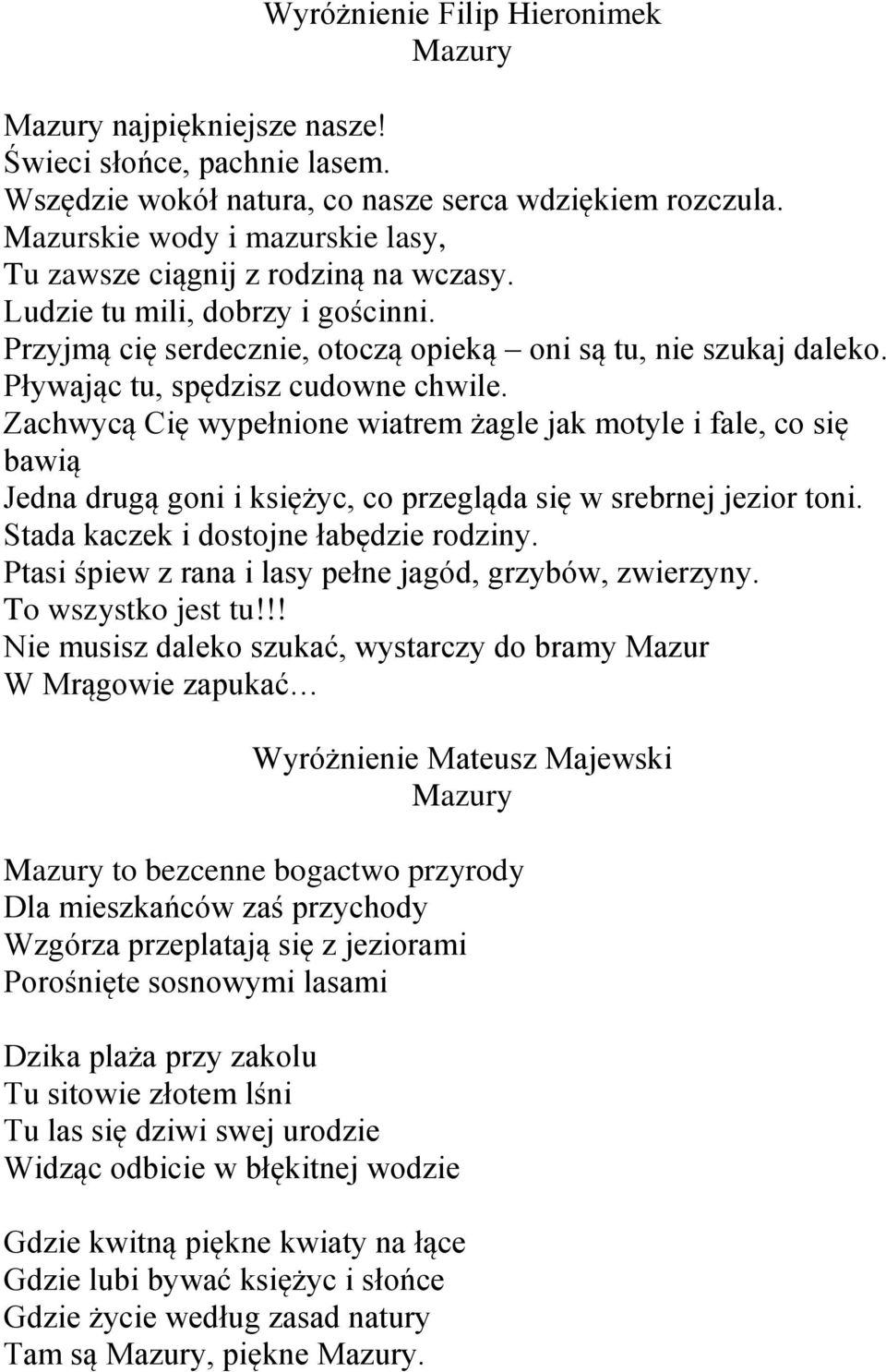 Wyróżnienie Filip Hieronimek
Mazury

Mazury najpiękniejsze nasze!
Świeci słońce, pachnie lasem.
Wszędzie wokół natura, co nasze serca wdziękiem rozczula.
Mazurskie wody i mazurskie lasy,
Tu zawsze ciągnij z rodziną na wczasy.
Ludzie tu mili, dobrzy i gościnni.
Przyjmą cię serdecznie, otoczą opieką – oni są tu, nie szukaj daleko.
Pływając tu, spędzisz cudowne chwile.
Zachwycą Cię wypełnione wiatrem żagle jak motyle i fale, co się bawią
Jedna drugą goni i księżyc, co przegląda się w srebrnej jezior toni.
Stada kaczek i dostojne łabędzie rodziny.
Ptasi śpiew z rana i lasy pełne jagód, grzybów, zwierzyny.
To wszystko jest tu!!!
Nie musisz daleko szukać, wystarczy do bramy Mazur
W Mrągowie zapukać…

Wyróżnienie Mateusz Majewski
Mazury

Mazury to bezcenne bogactwo przyrody
Dla mieszkańców zaś przychody
Wzgórza przeplatają się z jeziorami
Porośnięte sosnowymi lasami

Dzika plaża przy zakolu
Tu sitowie złotem lśni
Tu las się dziwi swej urodzie
Widząc odbicie w błękitnej wodzie

Gdzie kwitną piękne kwiaty na łące
Gdzie lubi bywać księżyc i słońce
Gdzie życie według zasad natury
Tam są Mazury, piękne Mazury.